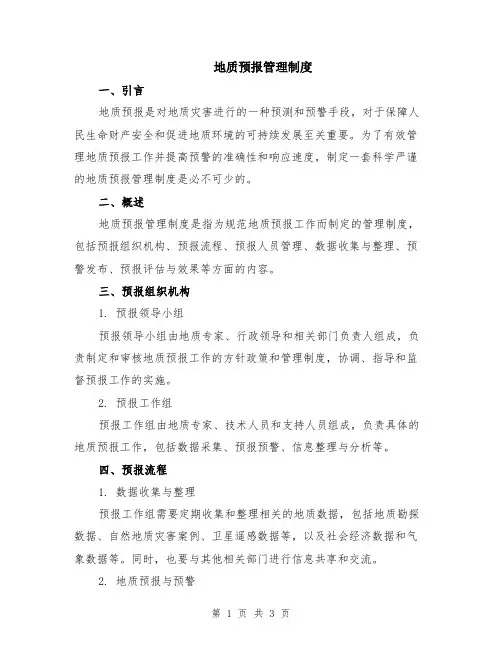 地质预报管理制度

一、引言

地质预报是对地质灾害进行的一种预测和预警手段，对于保障人民生命财产安全和促进地质环境的可持续发展至关重要。为了有效管理地质预报工作并提高预警的准确性和响应速度，制定一套科学严谨的地质预报管理制度是必不可少的。

二、概述

地质预报管理制度是指为规范地质预报工作而制定的管理制度，包括预报组织机构、预报流程、预报人员管理、数据收集与整理、预警发布、预报评估与效果等方面的内容。

三、预报组织机构

1. 预报领导小组

预报领导小组由地质专家、行政领导和相关部门负责人组成，负责制定和审核地质预报工作的方针政策和管理制度，协调、指导和监督预报工作的实施。

2. 预报工作组

预报工作组由地质专家、技术人员和支持人员组成，负责具体的地质预报工作，包括数据采集、预报预警、信息整理与分析等。

四、预报流程

1. 数据收集与整理

预报工作组需要定期收集和整理相关的地质数据，包括地质勘探数据、自然地质灾害案例、卫星遥感数据等，以及社会经济数据和气象数据等。同时，也要与其他相关部门进行信息共享和交流。

2. 地质预报与预警

第 1 页 共 3 页